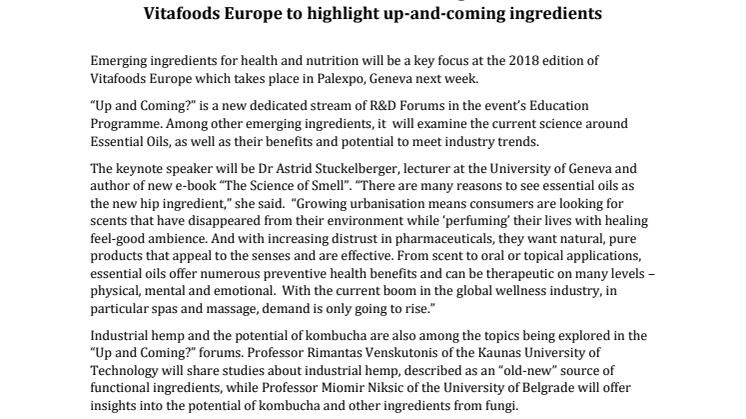 Vitafoods Europe to highlight up-and-coming ingredients

Emerging ingredients for health and nutrition will be a key focus at the 2018 edition of Vitafoods Europe which takes place in Palexpo, Geneva next week.

“Up and Coming?” is a new dedicated stream of R&D Forums in the event’s Education Programme. Among other emerging ingredients, it will examine the current science around Essential Oils, as well as their benefits and potential to meet industry trends.

The keynote speaker will be Dr Astrid Stuckelberger, lecturer at the University of Geneva and author of new e-book “The Science of Smell”. “There are many reasons to see essential oils as the new hip ingredient,” she said. “Growing urbanisation means consumers are looking for scents that have disappeared from their environment while ‘perfuming’ their lives with healing feel-good ambience. And with increasing distrust in pharmaceuticals, they want natural, pure products that appeal to the senses and are effective. From scent to oral or topical applications, essential oils offer numerous preventive health benefits and can be therapeutic on many levels – physical, mental and emotional. With the current boom in the global wellness industry, in particular spas and massage, demand is only going to rise.”

Industrial hemp and the potential of kombucha are also among the topics being explored in the “Up and Coming?” forums. Professor Rimantas Venskutonis of the Kaunas University of Technology will share studies about industrial hemp, described as an “old-new” source of functional ingredients, while Professor Miomir Niksic of the University of Belgrade will offer insights into the potential of kombucha and other ingredients from fungi.